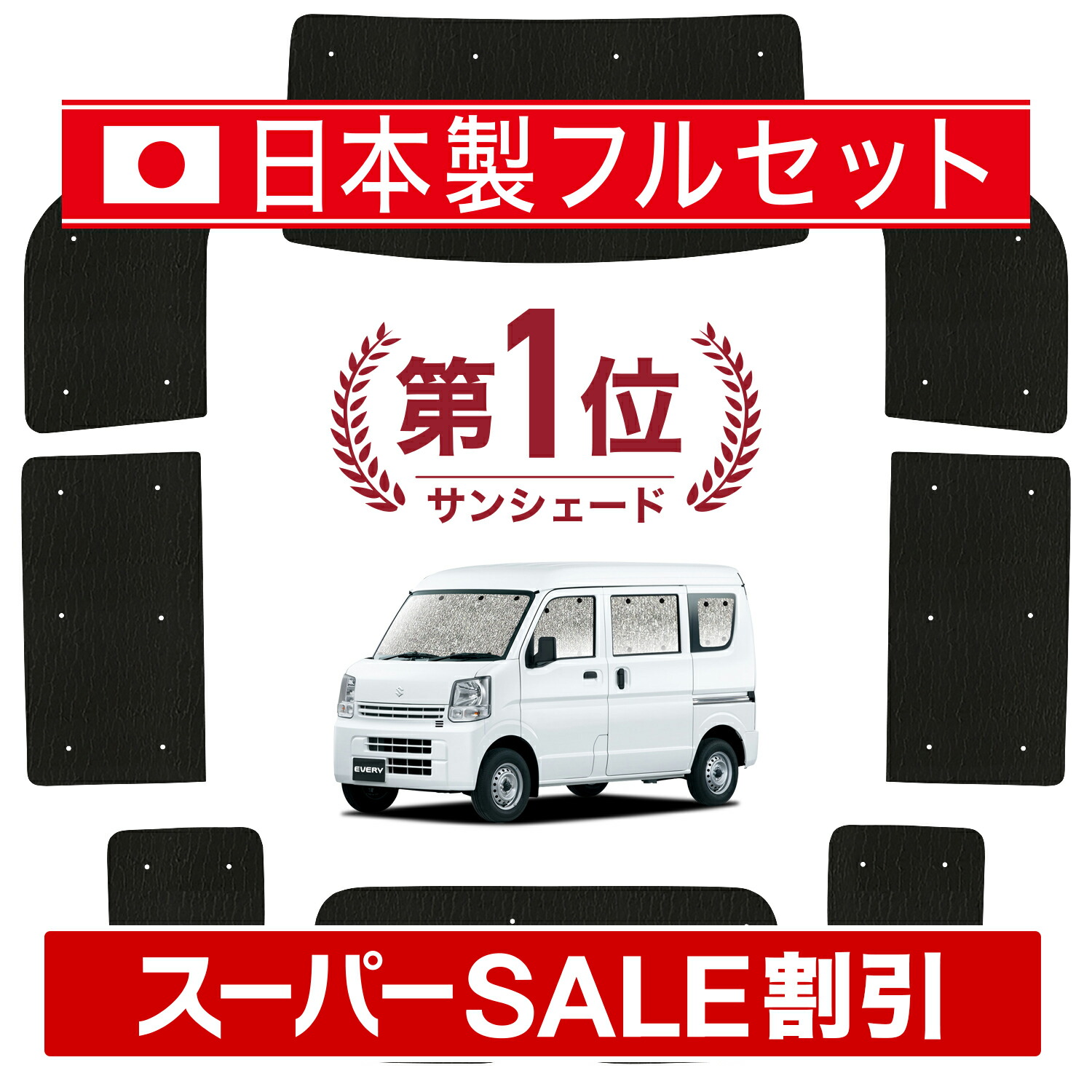 日本製フルセット

第1位
サンシェード

EVERY

スーパーSALE割引